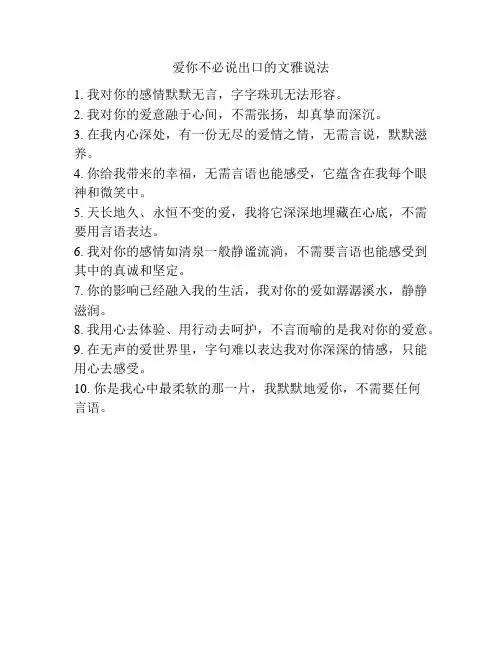 爱你不必说出口的文雅说法

1. 我对你的感情默默无言，字字珠玑无法形容。

2. 我对你的爱意融于心间，不需张扬，却真挚而深沉。

3. 在我内心深处，有一份无尽的爱情之情，无需言说，默默滋养。

4. 你给我带来的幸福，无需言语也能感受，它蕴含在我每个眼神和微笑中。

5. 天长地久、永恒不变的爱，我将它深深地埋藏在心底，不需要用言语表达。

6. 我对你的感情如清泉一般静谧流淌，不需要言语也能感受到其中的真诚和坚定。

7. 你的影响已经融入我的生活，我对你的爱如潺潺溪水，静静滋润。

8. 我用心去体验、用行动去呵护，不言而喻的是我对你的爱意。

9. 在无声的爱世界里，字句难以表达我对你深深的情感，只能用心去感受。

10. 你是我心中最柔软的那一片，我默默地爱你，不需要任何言语。